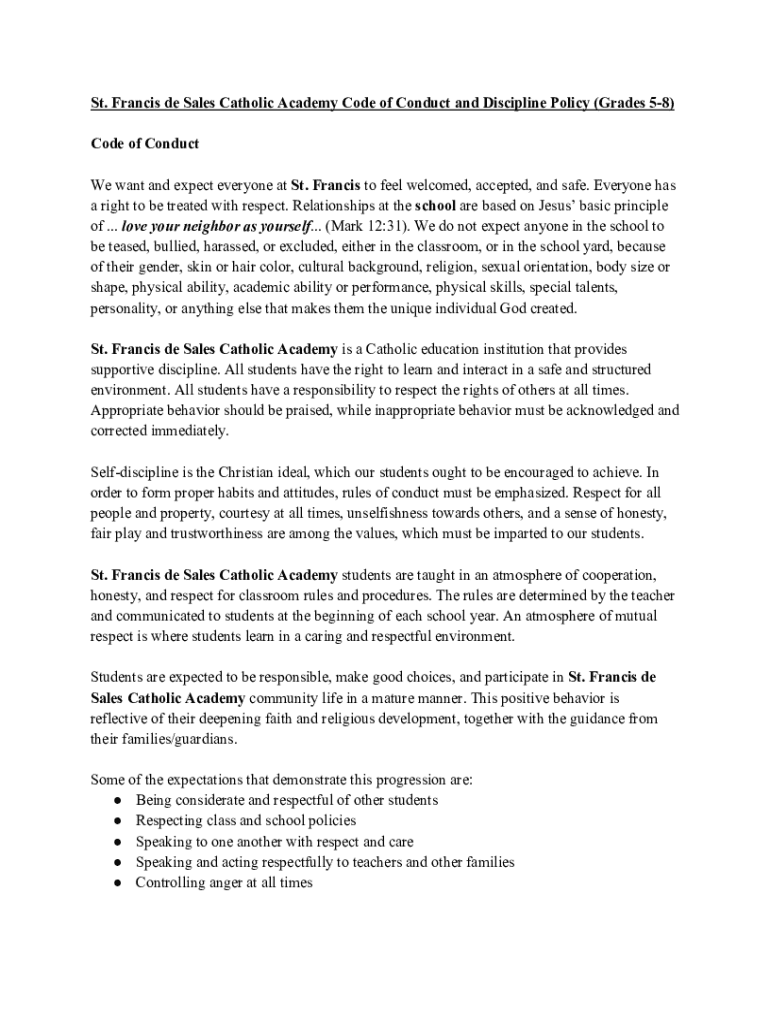 St. Francis de Sales Catholic Academy Code of Conduct and Discipline Policy (Grades 5-8)

Code of Conduct

We want and expect everyone at St. Francis to feel welcomed, accepted, and safe. Everyone has a right to be treated with respect. Relationships at the school are based on Jesus' basic principle of ... love your neighbor as yourself... (Mark 12:31). We do not expect anyone in the school to be teased, bullied, harassed, or excluded, either in the classroom, or in the school yard, because of their gender, skin or hair color, cultural background, religion, sexual orientation, body size or shape, physical ability, academic ability or performance, physical skills, special talents, personality, or anything else that makes them the unique individual God created.

St. Francis de Sales Catholic Academy is a Catholic education institution that provides supportive discipline. All students have the right to learn and interact in a safe and structured environment. All students have a responsibility to respect the rights of others at all times. Appropriate behavior should be praised, while inappropriate behavior must be acknowledged and corrected immediately.

Self-discipline is the Christian ideal, which our students ought to be encouraged to achieve. In order to form proper habits and attitudes, rules of conduct must be emphasized. Respect for all people and property, courtesy at all times, unselfishness towards others, and a sense of honesty, fair play and trustworthiness are among the values, which must be imparted to our students.

St. Francis de Sales Catholic Academy students are taught in an atmosphere of cooperation, honesty, and respect for classroom rules and procedures. The rules are determined by the teacher and communicated to students at the beginning of each school year. An atmosphere of mutual respect is where students learn in a caring and respectful environment.

Students are expected to be responsible, make good choices, and participate in St. Francis de Sales Catholic Academy community life in a mature manner. This positive behavior is reflective of their deepening faith and religious development, together with the guidance from their families/guardians.

Some of the expectations that demonstrate this progression are:
● Being considerate and respectful of other students
● Respecting class and school policies
● Speaking to one another with respect and care
● Speaking and acting respectfully to teachers and other families
● Controlling anger at all times